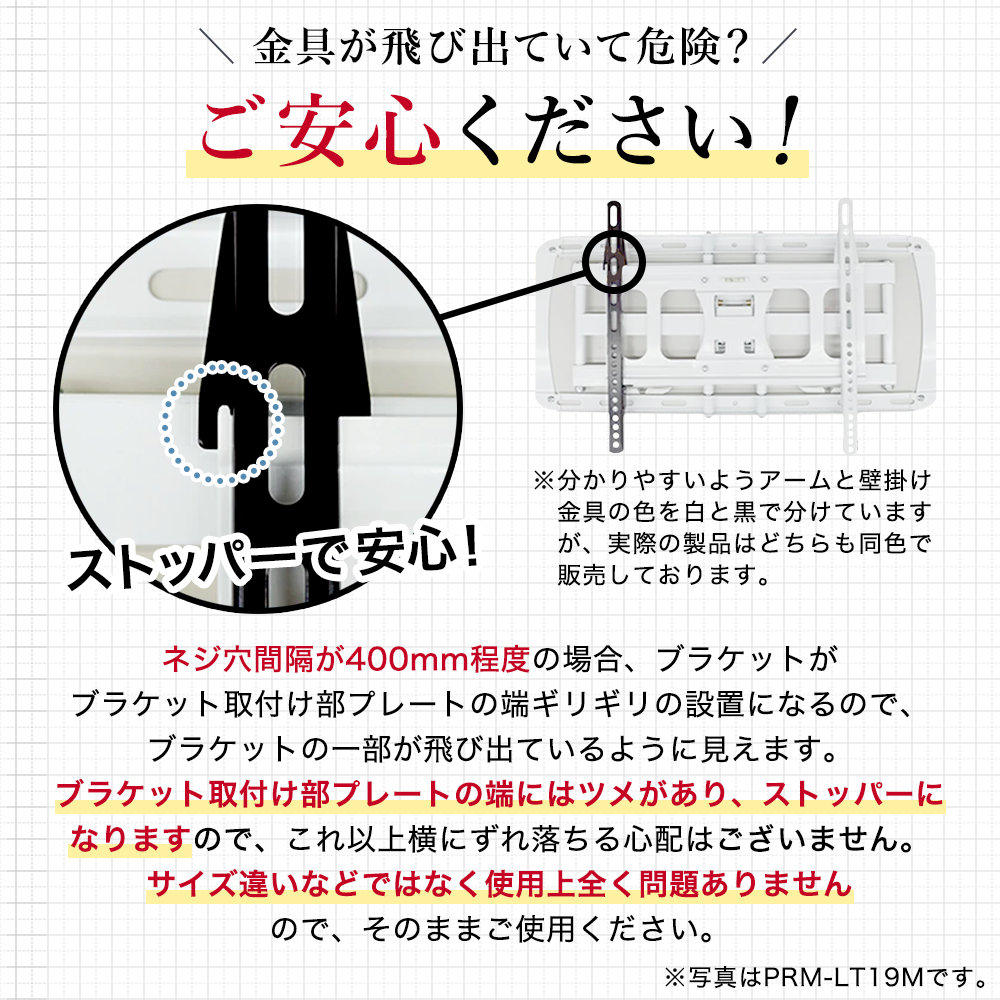 ＼ 金具が飛び出ていて危険? ／

ご安心ください!

ストッパーで安心!

※分かりやすいようアームと壁掛け金具の色を白と黒で分けていますが、実際の製品はどちらも同色で販売しております。

ネジ穴間隔が400mm程度の場合、ブラケットがブラケット取付け部プレートの端ギリギリの設置になるので、ブラケットの一部が飛び出ているように見えます。
ブラケット取付け部プレートの端にはツメがあり、ストッパーになりますので、これ以上横にずれ落ちる心配はございません。
サイズ違いなどではなく使用上全く問題ありませんので、そのままご使用ください。

※写真はPRM-LT19Mです。